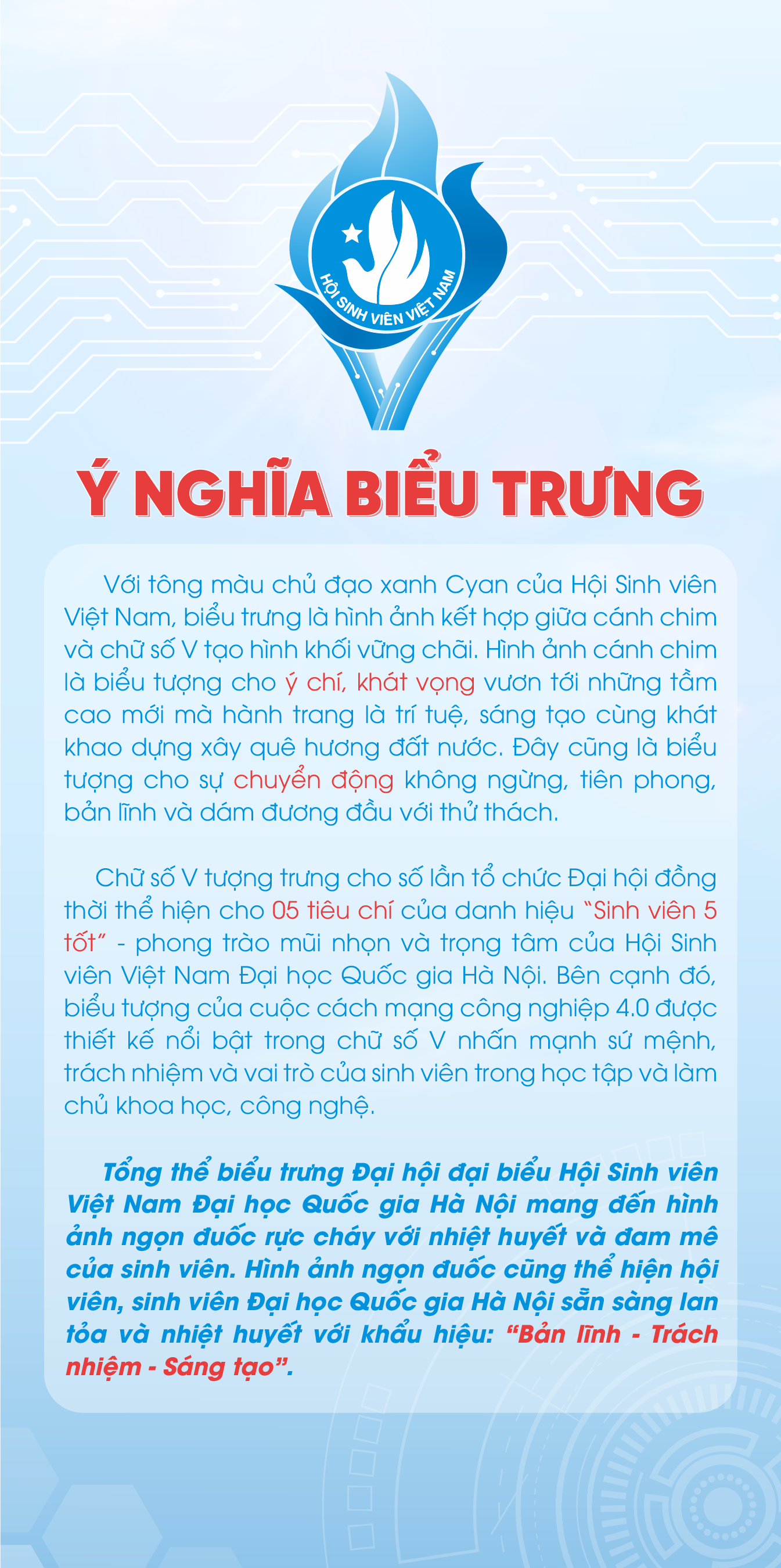 HỘI SINH VIÊN VIỆT NAM

Ý NGHĨA BIỂU TRƯNG

Với tông màu chủ đạo xanh Cyan của Hội Sinh viên Việt Nam, biểu trưng là hình ảnh kết hợp giữa cánh chim và chữ số V tạo hình khối vững chãi. Hình ảnh cánh chim là biểu tượng cho ý chí, khát vọng vươn tới những tầm cao mới mà hành trang là trí tuệ, sáng tạo cùng khát khao dựng xây quê hương đất nước. Đây cũng là biểu tượng cho sự chuyển động không ngừng, tiên phong, bản lĩnh và dám đương đầu với thử thách.

Chữ số V tượng trưng cho số lần tổ chức Đại hội đồng thời thể hiện cho 05 tiêu chí của danh hiệu "Sinh viên 5 tốt" - phong trào mũi nhọn và trọng tâm của Hội Sinh viên Việt Nam Đại học Quốc gia Hà Nội. Bên cạnh đó, biểu tượng của cuộc cách mạng công nghiệp 4.0 được thiết kế nổi bật trong chữ số V nhấn mạnh sứ mệnh, trách nhiệm và vai trò của sinh viên trong học tập và làm chủ khoa học, công nghệ.

Tổng thể biểu trưng Đại hội đại biểu Hội Sinh viên Việt Nam Đại học Quốc gia Hà Nội mang đến hình ảnh ngọn đuốc rực cháy với nhiệt huyết và đam mê của sinh viên. Hình ảnh ngọn đuốc cũng thể hiện hội viên, sinh viên Đại học Quốc gia Hà Nội sẵn sàng lan tỏa và nhiệt huyết với khẩu hiệu: "Bản lĩnh - Trách nhiệm - Sáng tạo".